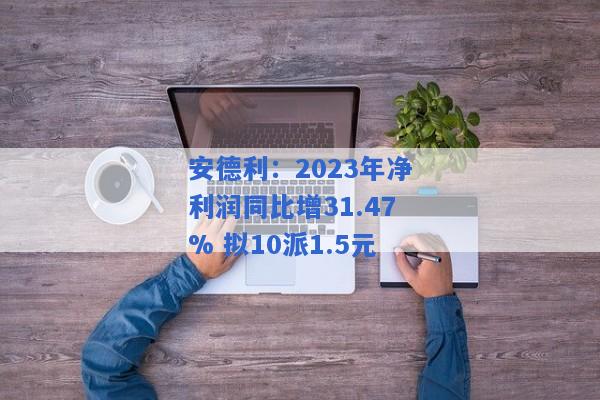 安德利：2023年净利润同比增31.47% 拟10派1.5元